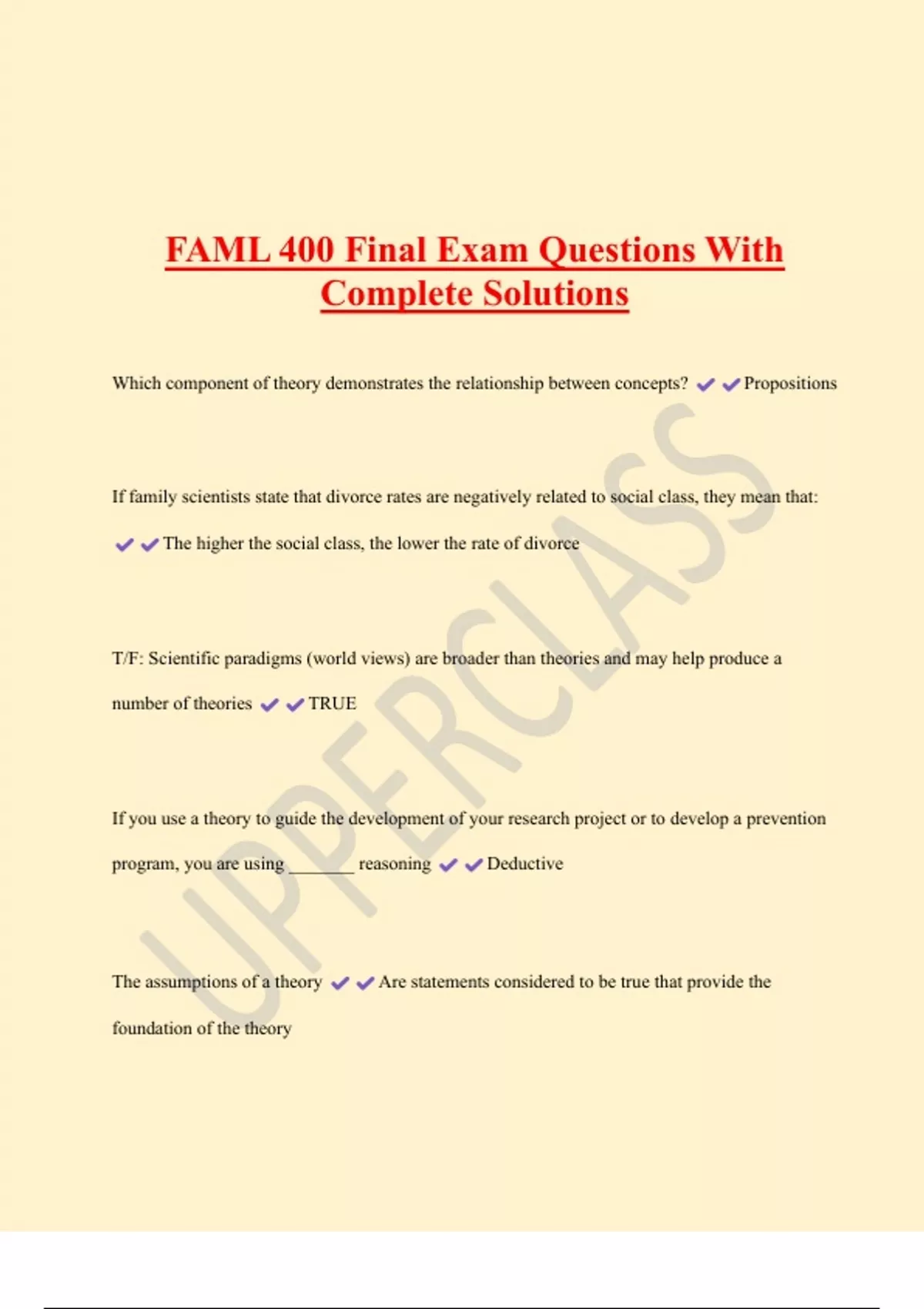 FAML 400 Final Exam Questions With Complete Solutions

Which component of theory demonstrates the relationship between concepts? ✔✔Propositions

If family scientists state that divorce rates are negatively related to social class, they mean that: ✔✔The higher the social class, the lower the rate of divorce

T/F: Scientific paradigms (world views) are broader than theories and may help produce a number of theories ✔✔TRUE

If you use a theory to guide the development of your research project or to develop a prevention program, you are using _______ reasoning ✔✔Deductive

The assumptions of a theory ✔✔Are statements considered to be true that provide the foundation of the theory

UPPERCLASS